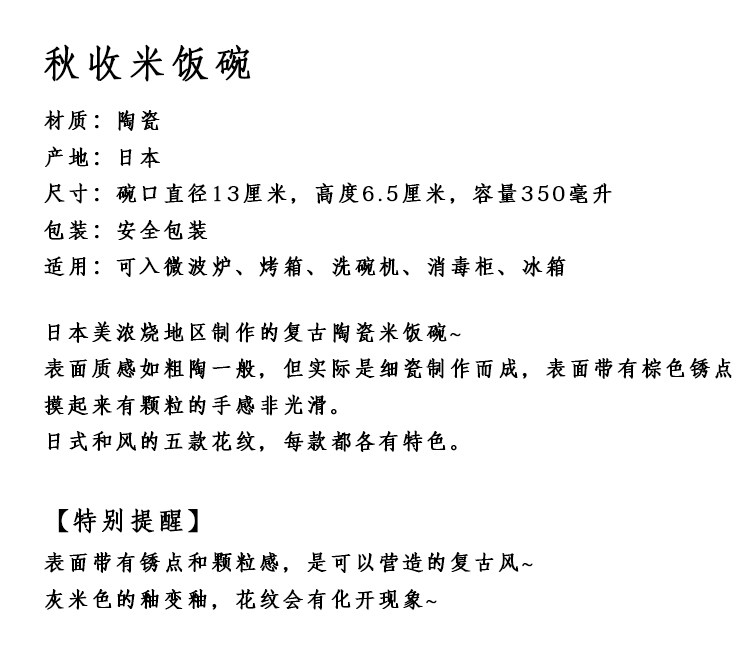 秋收米饭碗

材质：陶瓷
产地：日本
尺寸：碗口直径13厘米，高度6.5厘米，容量350毫升
包装：安全包装
适用：可入微波炉、烤箱、洗碗机、消毒柜、冰箱

日本美浓烧地区制作的复古陶瓷米饭碗~
表面质感如粗陶一般，但实际是细瓷制作而成，表面带有棕色锈点
摸起来有颗粒的手感非光滑。
日式和风的五款花纹，每款都各有特色。

【特别提醒】
表面带有锈点和颗粒感，是可以营造的复古风~
灰米色的釉变釉，花纹会有化开现象~